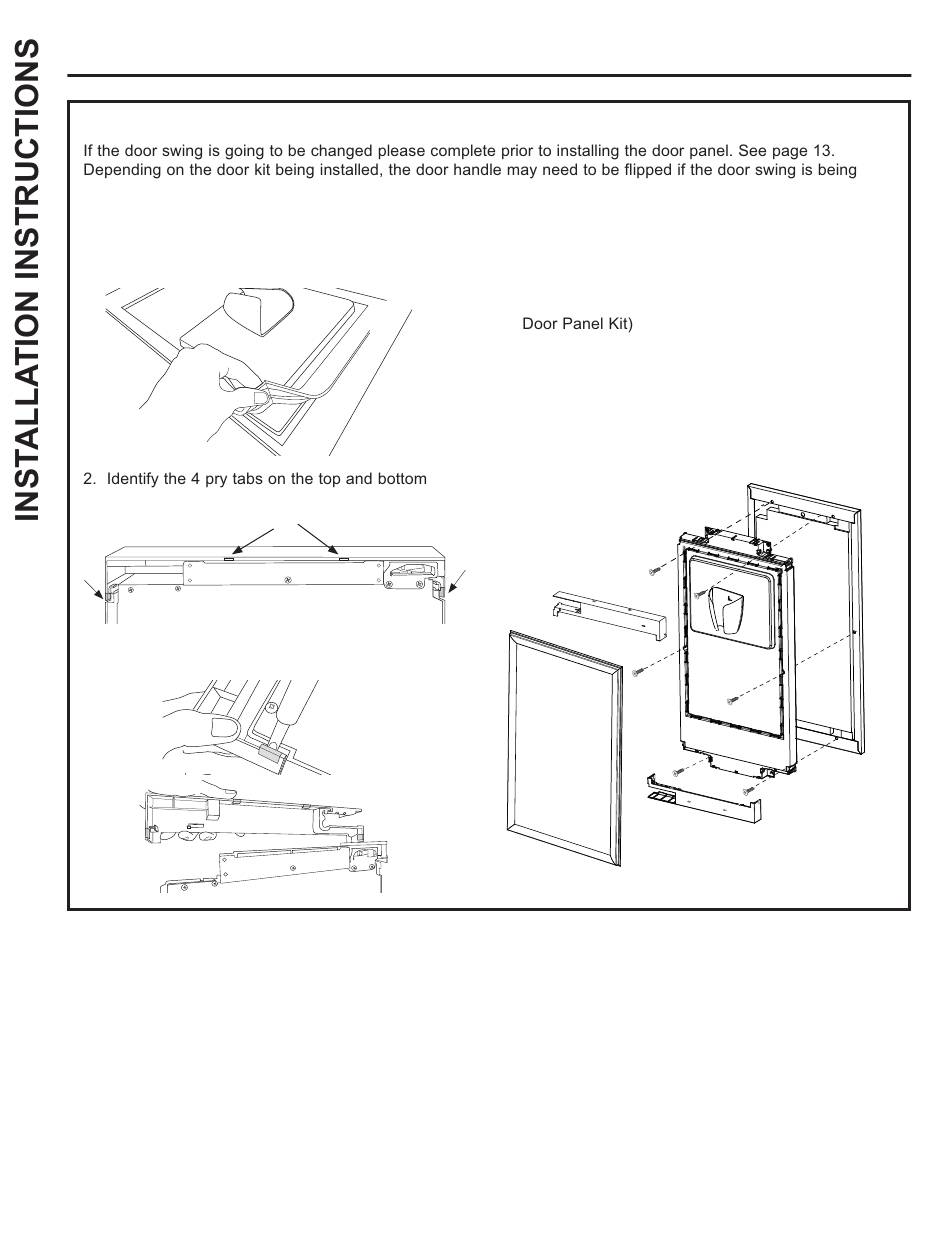 INSTALLATION INSTRUCTIONS

If the door swing is going to be changed please complete prior to installing the door panel. See page 13. Depending on the door kit being installed, the door handle may need to be flipped if the door swing is being

Door Panel Kit)

2. Identify the 4 pry tabs on the top and bottom